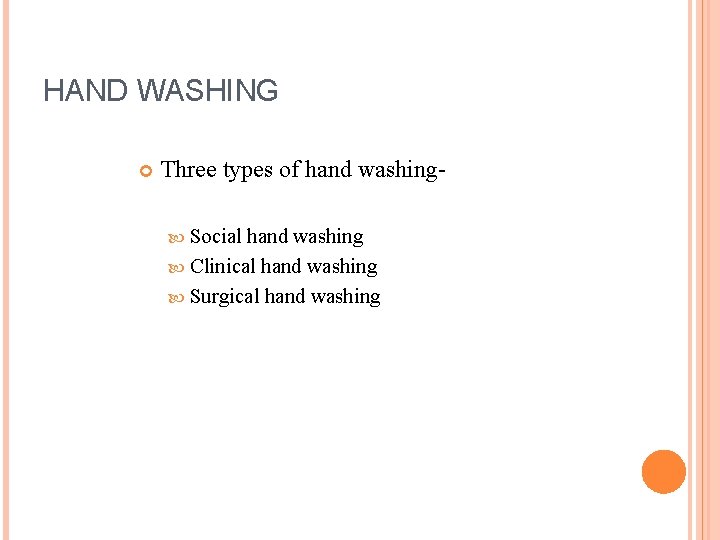 HAND WASHING

• Three types of hand washing-

• Social hand washing
• Clinical hand washing
• Surgical hand washing